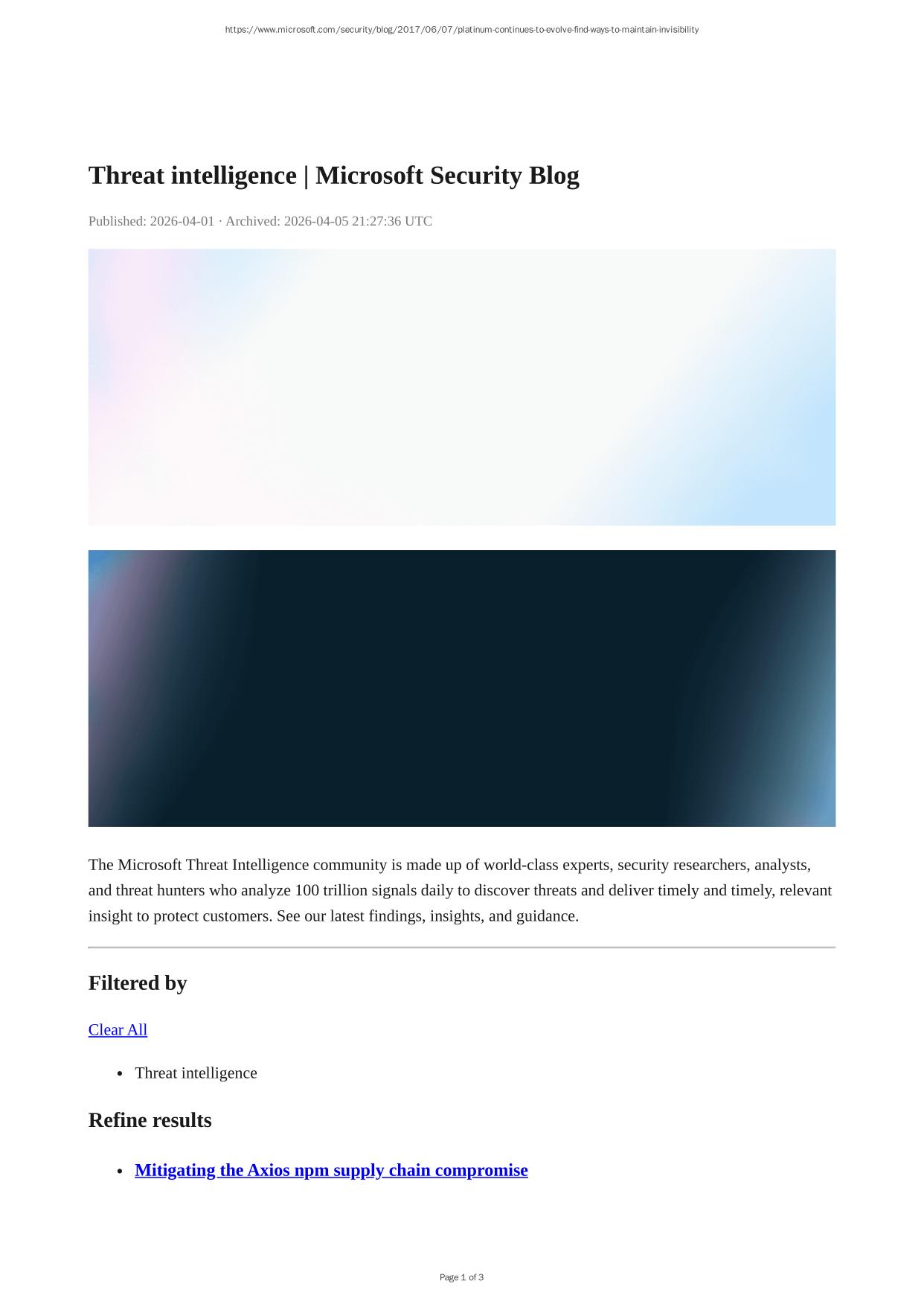 https://www.microsoft.com/security/blog/2017/06/07/platinum-continues-to-evolve-find-ways-to-maintain-invisibility

Threat intelligence | Microsoft Security Blog

Published: 2026-04-01 · Archived: 2026-04-05 21:27:36 UTC

The Microsoft Threat Intelligence community is made up of world-class experts, security researchers, analysts, and threat hunters who analyze 100 trillion signals daily to discover threats and deliver timely and timely, relevant insight to protect customers. See our latest findings, insights, and guidance.

Filtered by

Clear All

• Threat intelligence

Refine results

• Mitigating the Axios npm supply chain compromise

Page 1 of 3